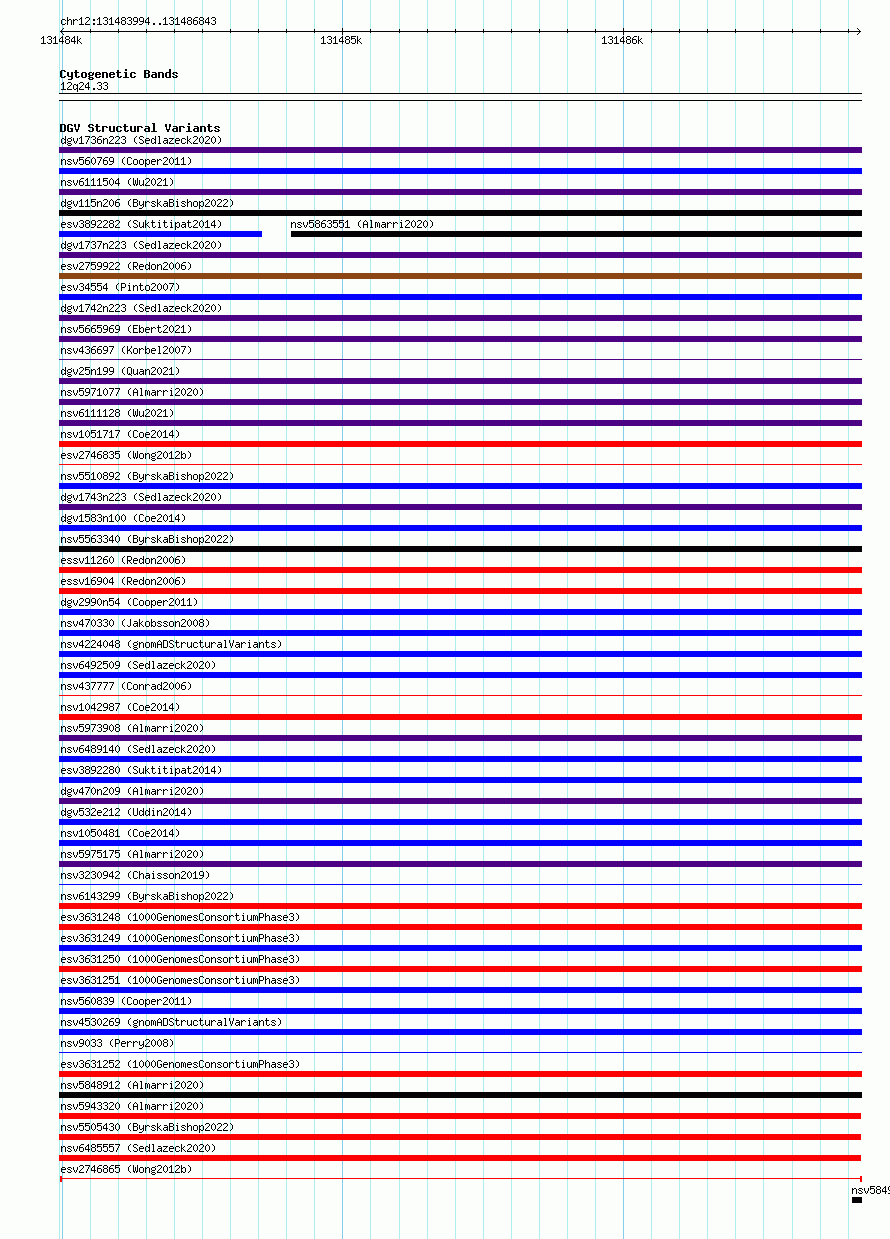 chr12:131483994..131486843

131484k 131485k 131486k

Cytogenetic Bands
12q24.33

DGV Structural Variants
dgv1736n223 (Sedlazeck2020)
nsv560769 (Cooper2011)
nsv6111504 (Wu2021)
dgv115n206 (ByrskaBishop2022)
esv3892282 (Suktitipat2014)
nsv5863551 (Almarri2020)
dgv1737n223 (Sedlazeck2020)
esv2759922 (Redon2006)
esv34554 (Pinto2007)
dgv1742n223 (Sedlazeck2020)
nsv5665969 (Ebert2021)
nsv436697 (Korbel2007)
dgv25n199 (Quan2021)
nsv5971077 (Almarri2020)
nsv6111128 (Wu2021)
nsv1051717 (Coe2014)
esv2746835 (Wong2012b)
nsv5510892 (ByrskaBishop2022)
dgv1743n223 (Sedlazeck2020)
dgv1583n100 (Coe2014)
nsv5563340 (ByrskaBishop2022)
essv11260 (Redon2006)
essv16904 (Redon2006)
dgv2990n54 (Cooper2011)
nsv470330 (Jakobsson2008)
nsv4224048 (gnomADStructuralVariants)
nsv6492509 (Sedlazeck2020)
nsv437777 (Conrad2006)
nsv1042987 (Coe2014)
nsv5973908 (Almarri2020)
nsv6489140 (Sedlazeck2020)
esv3892280 (Suktitipat2014)
dgv470n209 (Almarri2020)
dgv532e212 (Uddin2014)
nsv1050481 (Coe2014)
nsv5975175 (Almarri2020)
nsv3230942 (Chaisson2019)
nsv6143299 (ByrskaBishop2022)
esv3631248 (1000GenomesConsortiumPhase3)
esv3631249 (1000GenomesConsortiumPhase3)
esv3631250 (1000GenomesConsortiumPhase3)
esv3631251 (1000GenomesConsortiumPhase3)
nsv560839 (Cooper2011)
nsv4530269 (gnomADStructuralVariants)
nsv9033 (Perry2008)
esv3631252 (1000GenomesConsortiumPhase3)
nsv5848912 (Almarri2020)
nsv5943320 (Almarri2020)
nsv5505430 (ByrskaBishop2022)
nsv6485557 (Sedlazeck2020)
esv2746865 (Wong2012b)
nsv5849